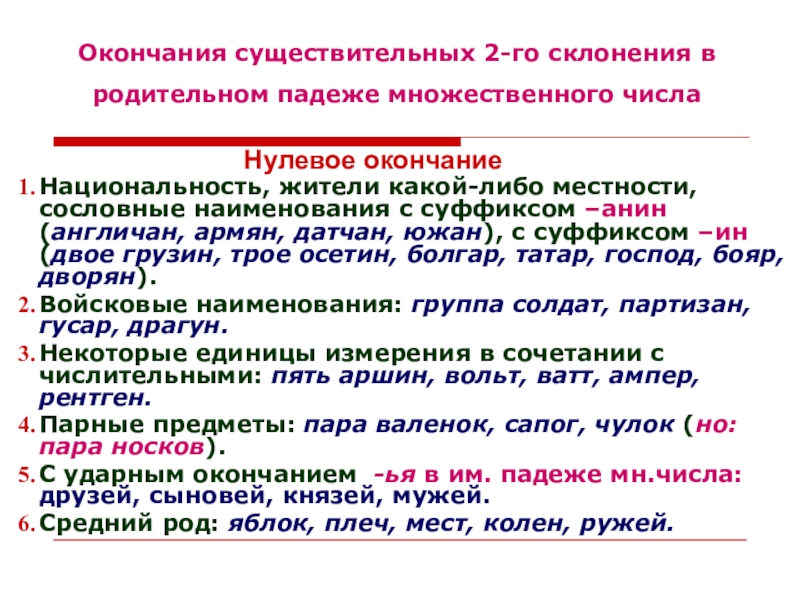 Окончания существительных 2-го склонения в родительном падеже множественного числа

Нулевое окончание

1. Национальность, жители какой-либо местности, сословные наименования с суффиксом –анин (англичан, армян, датчан, южан), с суффиксом –ин (двое грузин, трое осетин, болгар, татар, господ, бояр, дворян).

2. Войсковые наименования: группа солдат, партизан, гусар, драгун.

3. Некоторые единицы измерения в сочетании с числительными: пять аршин, вольт, ватт, ампер, рентген.

4. Парные предметы: пара валенок, сапог, чулок (но: пара носков).

5. С ударным окончанием -ья в им. падеже мн.числа: друзей, сыновей, князей, мужей.

6. Средний род: яблок, плеч, мест, колен, ружей.